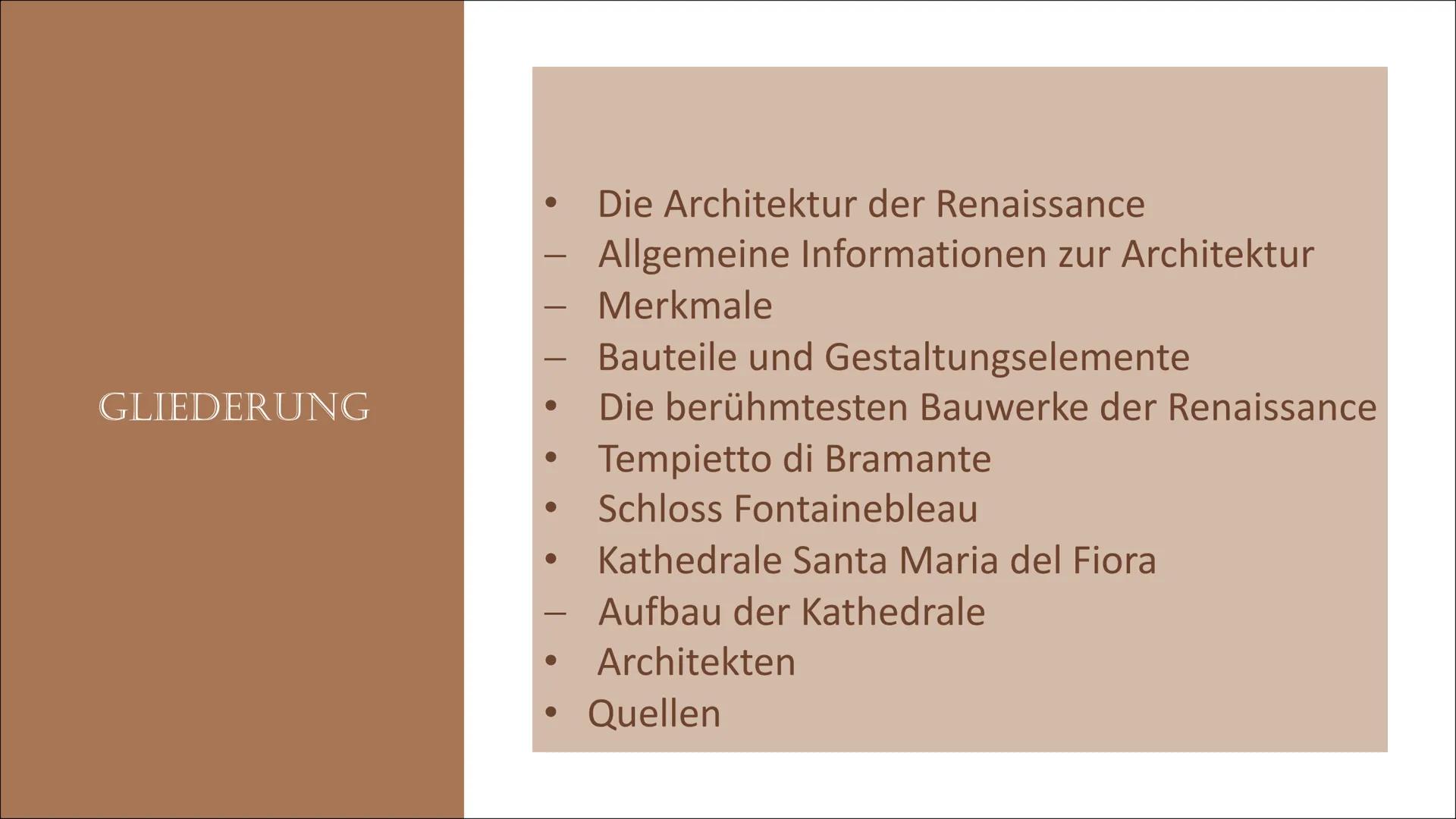 GLIEDERUNG

• Die Architektur der Renaissance
– Allgemeine Informationen zur Architektur
– Merkmale
– Bauteile und Gestaltungselemente
• Die berühmtesten Bauwerke der Renaissance
• Tempietto di Bramante
• Schloss Fontainebleau
• Kathedrale Santa Maria del Fiora
– Aufbau der Kathedrale
• Architekten
• Quellen